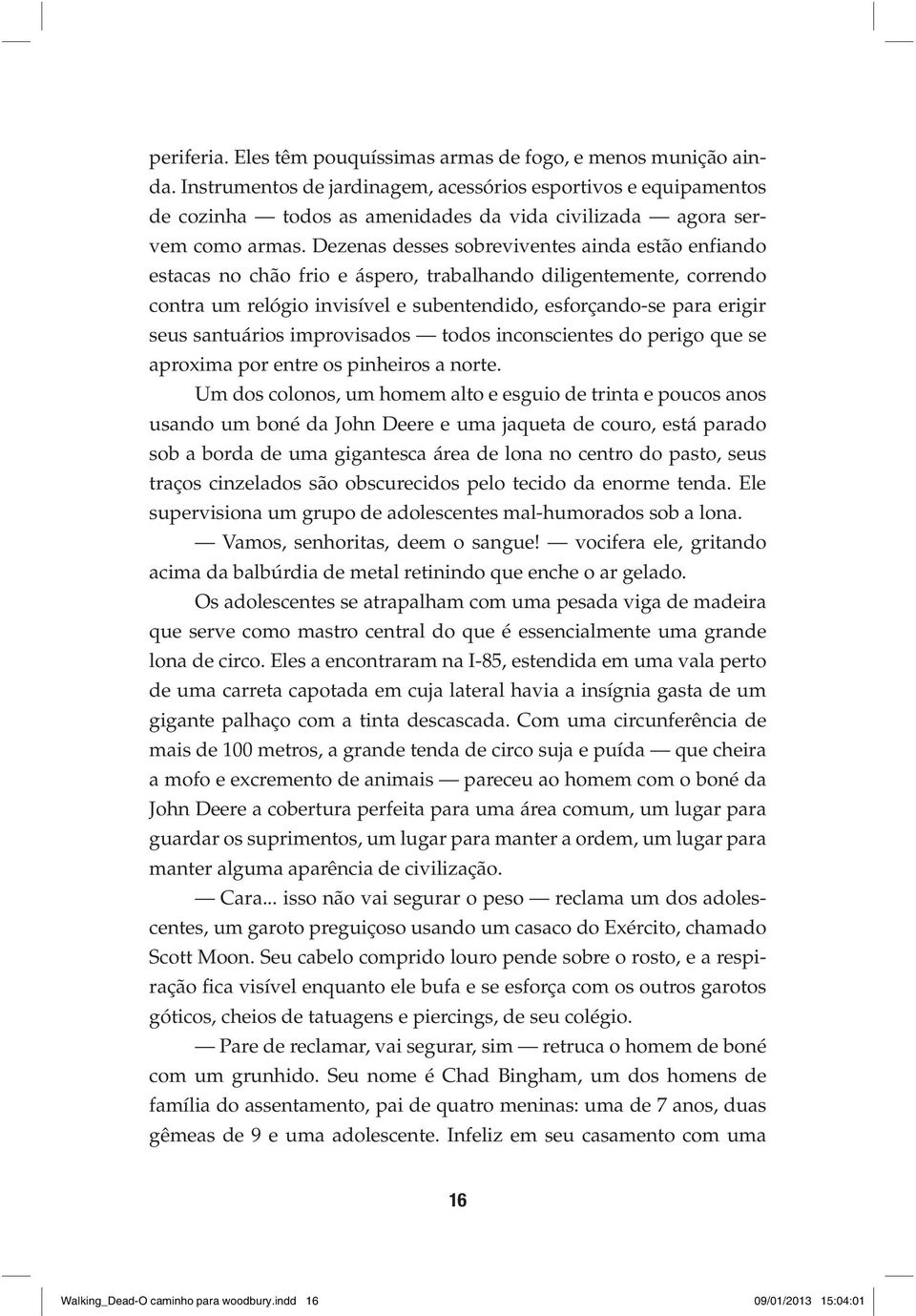 periferia. Eles têm pouquíssimas armas de fogo, e menos munição ainda. Instrumentos de jardinagem, acessórios esportivos e equipamentos de cozinha — todos as amenidades da vida civilizada — agora servem como armas. Dezenas desses sobreviventes ainda estão enfiando estacas no chão frio e áspero, trabalhando diligentemente, correndo contra um relógio invisível e subentendido, esforçando-se para erigir seus santuários improvisados — todos inconscientes do perigo que se aproxima por entre os pinheiros a norte.

Um dos colonos, um homem alto e esguio de trinta e poucos anos usando um boné da John Deere e uma jaqueta de couro, está parado sob a borda de uma gigantesca área de lona no centro do pasto, seus traços cinzelados são obscurecidos pelo tecido da enorme tenda. Ele supervisiona um grupo de adolescentes mal-humorados sob a lona.

— Vamos, senhoritas, deem o sangue! — vocifera ele, gritando acima da balbúrdia de metal retinindo que enche o ar gelado.

Os adolescentes se atrapalham com uma pesada viga de madeira que serve como mastro central do que é essencialmente uma grande lona de circo. Eles a encontraram na I-85, estendida em uma vala perto de uma carreta capotada em cuja lateral havia a insígnia gasta de um gigante palhaço com a tinta descascada. Com uma circunferência de mais de 100 metros, a grande tenda de circo suja e puída — que cheira a mofo e excremento de animais — pareceu ao homem com o boné da John Deere a cobertura perfeita para uma área comum, um lugar para guardar os suprimentos, um lugar para manter a ordem, um lugar para manter alguma aparência de civilização.

— Cara... isso não vai segurar o peso — reclama um dos adolescentes, um garoto preguiçoso usando um casaco do Exército, chamado Scott Moon. Seu cabelo comprido louro pende sobre o rosto, e a respiração fica visível enquanto ele bufa e se esforça com os outros garotos góticos, cheios de tatuagens e piercings, de seu colégio.

— Pare de reclamar, vai segurar, sim — retruca o homem de boné com um grunhido. Seu nome é Chad Bingham, um dos homens de família do assentamento, pai de quatro meninas: uma de 7 anos, duas gêmeas de 9 e uma adolescente. Infeliz em seu casamento com uma

16

Walking_Dead-O caminho para woodbury.indd 16 09/01/2013 15:04:01